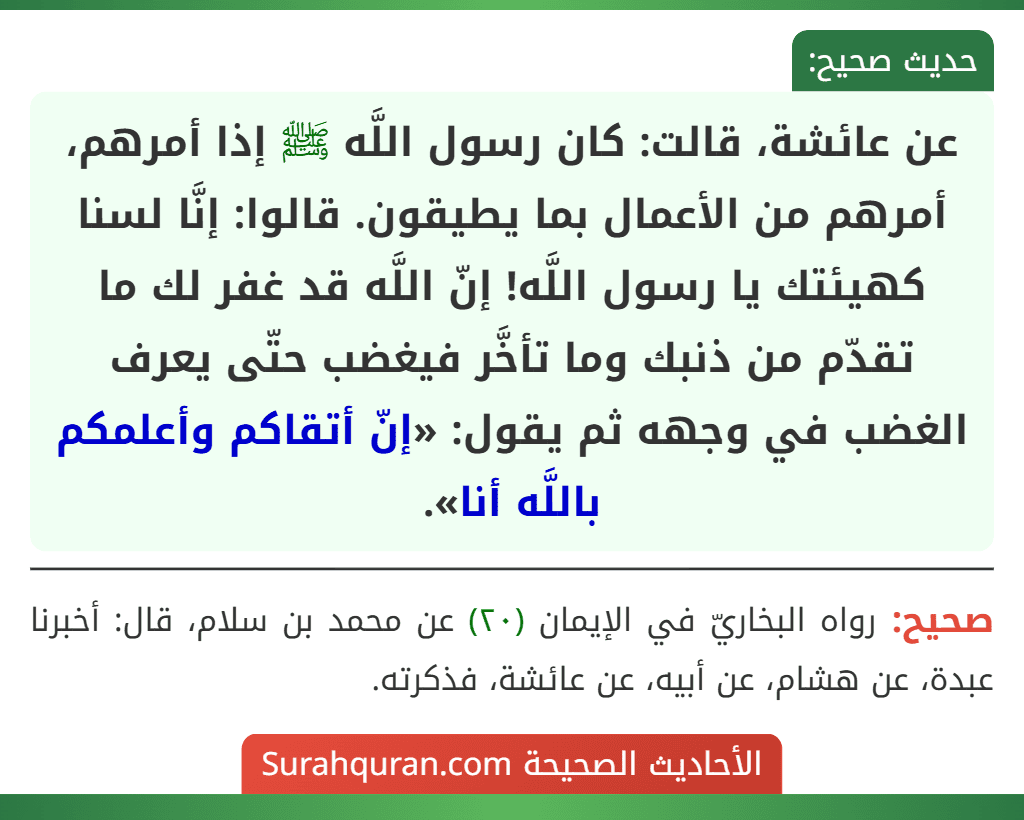 حديث صحيح:

عن عائشة، قالت: كان رسول اللَّه ﷺ إذا أمرهم، أمرهم من الأعمال بما يطيقون. قالوا: إنَّا لسنا كهيئتك يا رسول اللَّه! إنّ اللَّه قد غفر لك ما تقدّم من ذنبك وما تأخَّر فيغضب حتّى يعرف الغضب في وجهه ثم يقول: «إنّ أتقاكم وأعلمكم باللَّه أنا».

صحيح: رواه البخاريّ في الإيمان (٢٠) عن محمد بن سلام، قال: أخبرنا عبدة، عن هشام، عن أبيه، عن عائشة، فذكرته.

الأحاديث الصحيحة Surahquran.com